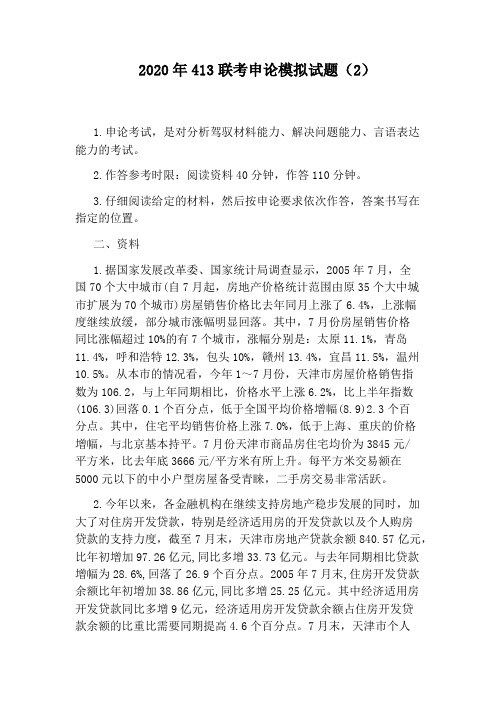 2020年413联考申论模拟试题（2）

1.申论考试，是对分析驾驭材料能力、解决问题能力、言语表达能力的考试。

2.作答参考时限：阅读资料40分钟，作答110分钟。

3.仔细阅读给定的材料，然后按申论要求依次作答，答案书写在指定的位置。

二、资料

1.据国家发展改革委、国家统计局调查显示，2005年7月，全国70个大中城市(自7月起，房地产价格统计范围由原35个大中城市扩展为70个城市)房屋销售价格比去年同月上涨了6.4%，上涨幅度继续放缓，部分城市涨幅明显回落。其中，7月份房屋销售价格同比涨幅超过10%的有7个城市，涨幅分别是：太原11.1%，青岛11.4%，呼和浩特12.3%，包头10%，赣州13.4%，宜昌11.5%，温州10.5%。从本市的情况看，今年1～7月份，天津市房屋价格销售指数为106.2，与上年同期相比，价格水平上涨6.2%，比上半年指数(106.3)回落0.1个百分点，低于全国平均价格增幅(8.9)2.3个百分点。其中，住宅平均销售价格上涨7.0%，低于上海、重庆的价格增幅，与北京基本持平。7月份天津市商品房住宅均价为3845元/平方米，比去年底3666元/平方米有所上升。每平方米交易额在5000元以下的中小户型房屋备受青睐，二手房交易非常活跃。

2.今年以来，各金融机构在继续支持房地产稳步发展的同时，加大了对住房开发贷款，特别是经济适用房的开发贷款以及个人购房贷款的支持力度，截至7月末，天津市房地产贷款余额840.57亿元，比年初增加97.26亿元,同比多增33.73亿元。与去年同期相比贷款增幅为28.6%,回落了26.9个百分点。2005年7月末,住房开发贷款余额比年初增加38.86亿元,同比多增25.25亿元。其中经济适用房开发贷款同比多增9亿元，经济适用房开发贷款余额占住房开发贷款余额的比重比需要同期提高4.6个百分点。7月末，天津市个人